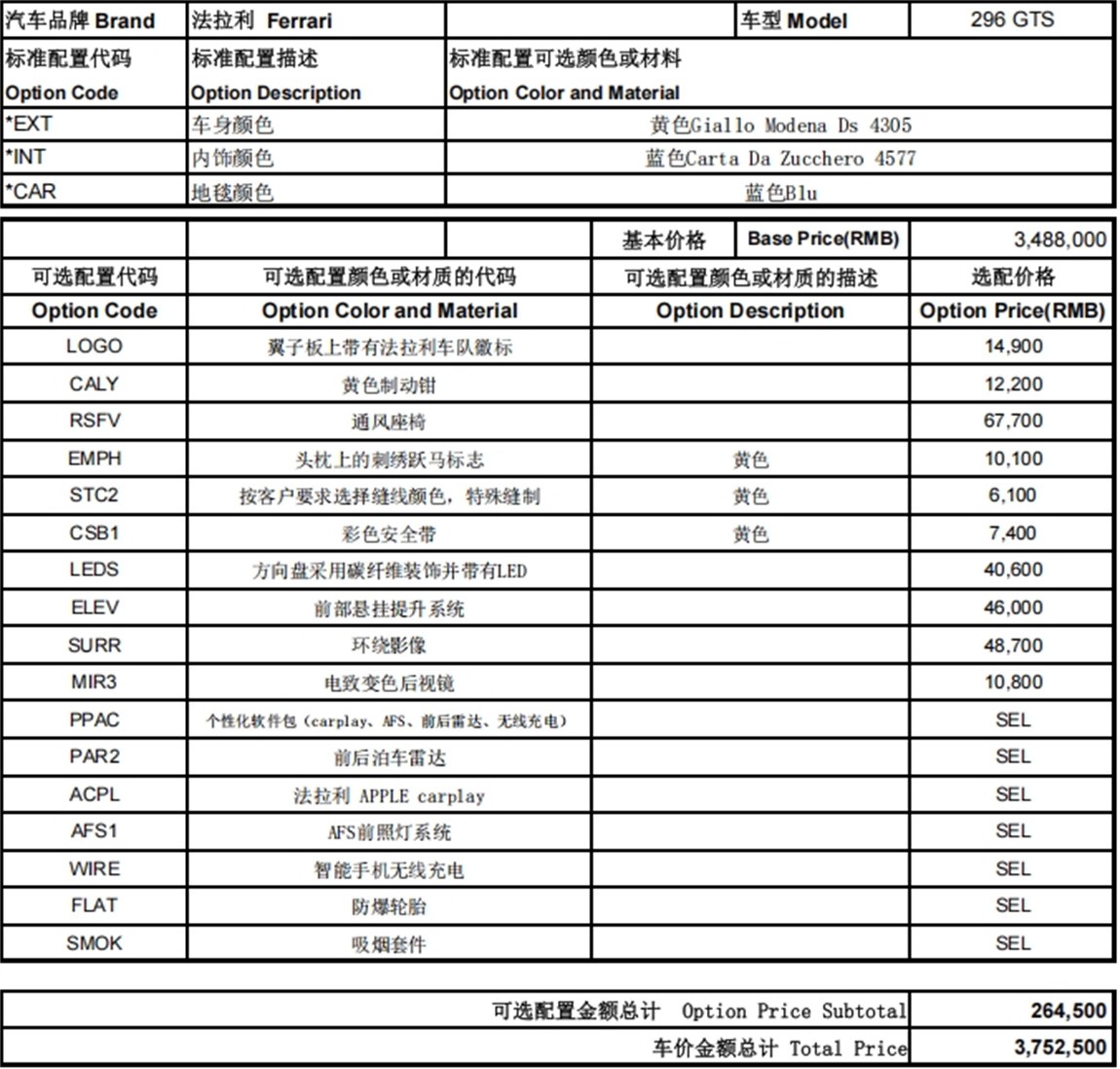 | 汽车品牌 Brand | 法拉利 Ferrari | | 车型 Model | 296 GTS |
|---|---|---|---|---|
| 标准配置代码 Option Code | 标准配置描述 Option Description | 标准配置可选颜色或材料 Option Color and Material | | |
| *EXT | 车身颜色 | 黄色Giallo Modena Ds 4305 | | |
| *INT | 内饰颜色 | 蓝色Carta Da Zucchero 4577 | | |
| *CAR | 地毯颜色 | 蓝色Blu | | |

| | | 基本价格 | Base Price(RMB) | 3,488,000 |
|---|---|---|---|---|
| 可选配置代码 Option Code | 可选配置颜色或材质的代码 Option Color and Material | 可选配置颜色或材质的描述 Option Description | | 选配价格 Option Price(RMB) |
| LOGO | 翼子板上带有法拉利车队徽标 | | | 14,900 |
| CALY | 黄色制动钳 | | | 12,200 |
| RSFV | 通风座椅 | | | 67,700 |
| EMPH | 头枕上的刺绣跃马标志 | 黄色 | | 10,100 |
| STC2 | 按客户要求选择缝线颜色，特殊缝制 | 黄色 | | 6,100 |
| CSB1 | 彩色安全带 | 黄色 | | 7,400 |
| LEDS | 方向盘采用碳纤维装饰并带有LED | | | 40,600 |
| ELEV | 前部悬挂提升系统 | | | 46,000 |
| SURR | 环绕影像 | | | 48,700 |
| MIR3 | 电致变色后视镜 | | | 10,800 |
| PPAC | 个性化软件包（carplay、AFS、前后雷达、无线充电） | | | SEL |
| PAR2 | 前后泊车雷达 | | | SEL |
| ACPL | 法拉利 APPLE carplay | | | SEL |
| AFS1 | AFS前照灯系统 | | | SEL |
| WIRE | 智能手机无线充电 | | | SEL |
| FLAT | 防爆轮胎 | | | SEL |
| SMOK | 吸烟套件 | | | SEL |

| 可选配置金额总计 Option Price Subtotal | 264,500 |
|---|---|
| 车价金额总计 Total Price | 3,752,500 |